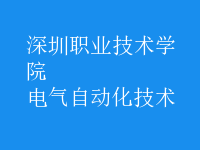 深圳职业技术学院
电气自动化技术